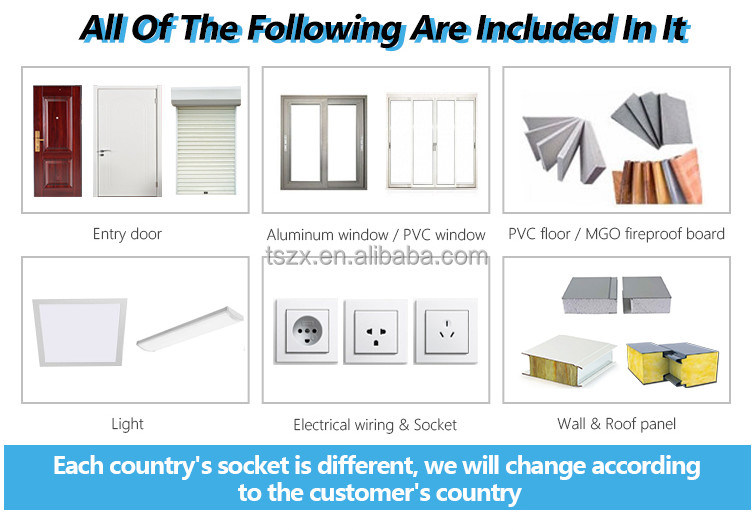 All Of The Following Are Included In It

Entry door

Aluminum window / PVC window

PVC floor / MGO fireproof board

Light

Electrical wiring & Socket

Wall & Roof panel

Each country's socket is different, we will change according to the customer's country

tszx.en.alibaba.com